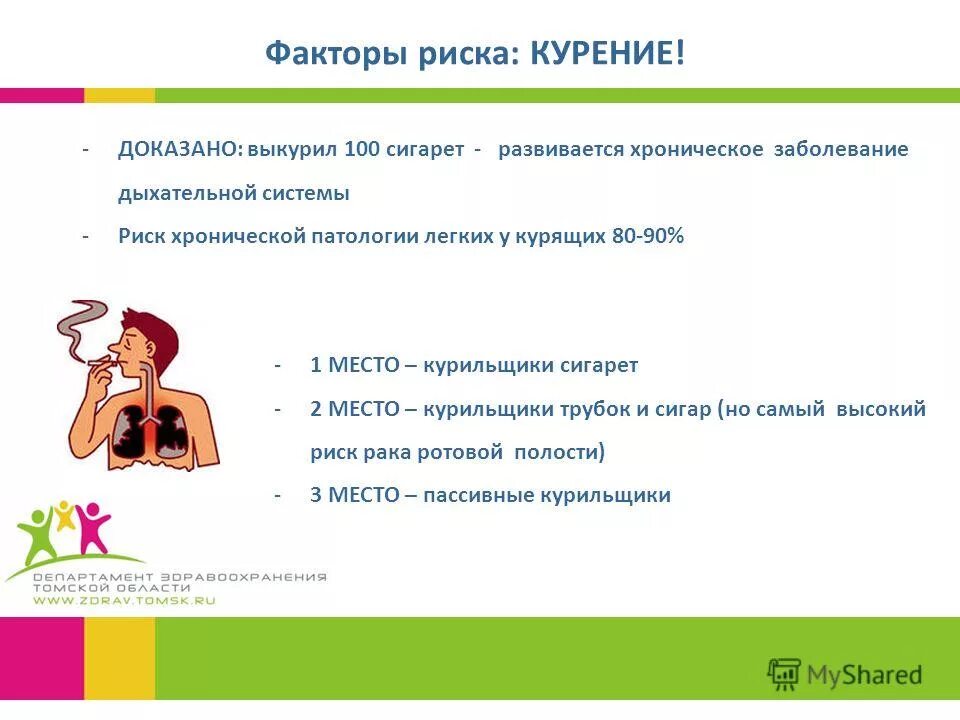 Факторы риска: КУРЕНИЕ!

- ДОКАЗАНО: выкурил 100 сигарет - развивается хроническое заболевание дыхательной системы

- Риск хронической патологии легких у курящих 80-90%

- 1 МЕСТО – курильщики сигарет

- 2 МЕСТО – курильщики трубок и сигар (но самый высокий риск рака ротовой полости)

- 3 МЕСТО – пассивные курильщики

ДЕПАРТАМЕНТ ЗДРАВООХРАНЕНИЯ ТОМСКОЙ ОБЛАСТИ
WWW.ZDRAV.TOMSK.RU

MyShared